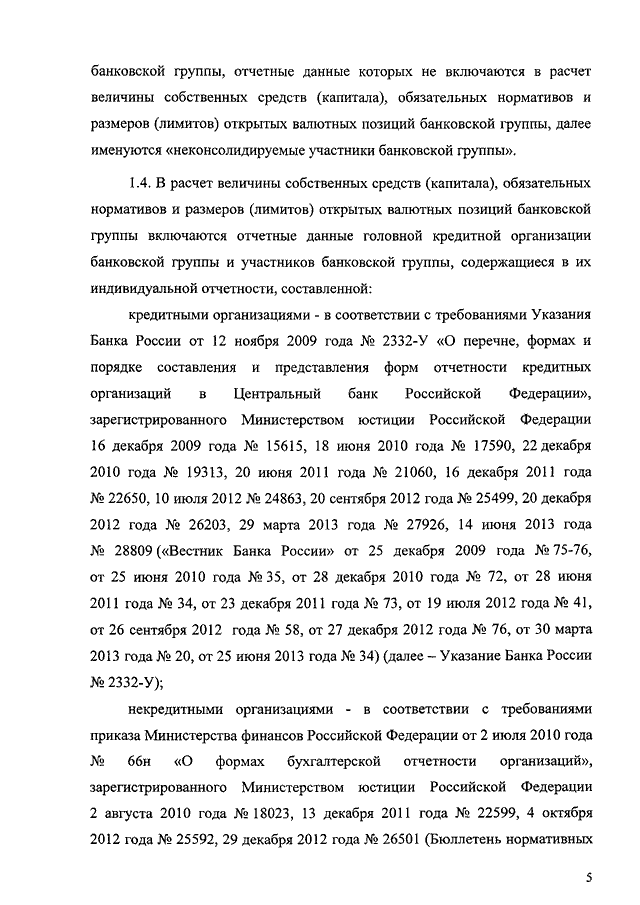 банковской группы, отчетные данные которых не включаются в расчет величины собственных средств (капитала), обязательных нормативов и размеров (лимитов) открытых валютных позиций банковской группы, далее именуются «неконсолидируемые участники банковской группы».

1.4. В расчет величины собственных средств (капитала), обязательных нормативов и размеров (лимитов) открытых валютных позиций банковской группы включаются отчетные данные головной кредитной организации банковской группы и участников банковской группы, содержащиеся в их индивидуальной отчетности, составленной:

кредитными организациями - в соответствии с требованиями Указания Банка России от 12 ноября 2009 года № 2332-У «О перечне, формах и порядке составления и представления форм отчетности кредитных организаций в Центральный банк Российской Федерации», зарегистрированного Министерством юстиции Российской Федерации 16 декабря 2009 года № 15615, 18 июня 2010 года № 17590, 22 декабря 2010 года № 19313, 20 июня 2011 года № 21060, 16 декабря 2011 года № 22650, 10 июля 2012 № 24863, 20 сентября 2012 года № 25499, 20 декабря 2012 года № 26203, 29 марта 2013 года № 27926, 14 июня 2013 года № 28809 («Вестник Банка России» от 25 декабря 2009 года № 75-76, от 25 июня 2010 года № 35, от 28 декабря 2010 года № 72, от 28 июня 2011 года № 34, от 23 декабря 2011 года № 73, от 19 июля 2012 года № 41, от 26 сентября 2012 года № 58, от 27 декабря 2012 года № 76, от 30 марта 2013 года № 20, от 25 июня 2013 года № 34) (далее – Указание Банка России № 2332-У);

некредитными организациями - в соответствии с требованиями приказа Министерства финансов Российской Федерации от 2 июля 2010 года № 66н «О формах бухгалтерской отчетности организаций», зарегистрированного Министерством юстиции Российской Федерации 2 августа 2010 года № 18023, 13 декабря 2011 года № 22599, 4 октября 2012 года № 25592, 29 декабря 2012 года № 26501 (Бюллетень нормативных

5